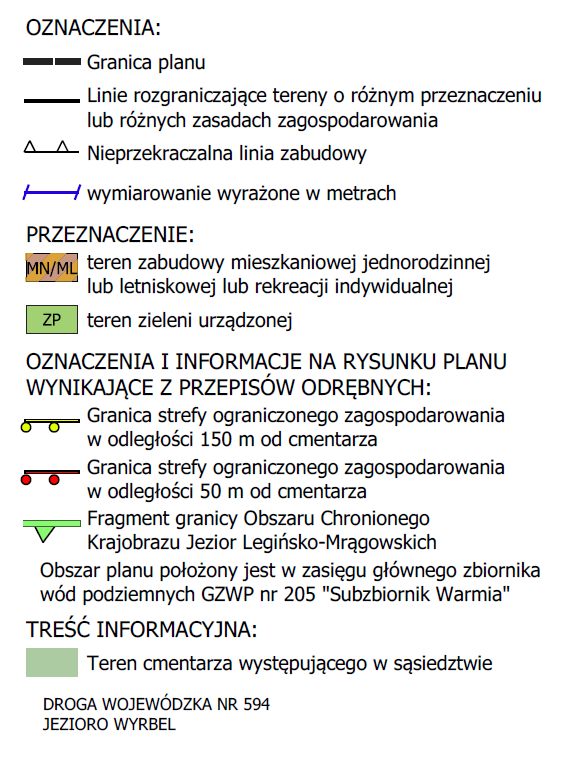 OZNACZENIA:

Granica planu

Linie rozgraniczające tereny o różnym przeznaczeniu lub różnych zasadach zagospodarowania

Nieprzekraczalna linia zabudowy

wymiarowanie wyrażone w metrach

PRZEZNACZENIE:

MN/ML teren zabudowy mieszkaniowej jednorodzinnej lub letniskowej lub rekreacji indywidualnej

ZP teren zieleni urządzonej

OZNACZENIA I INFORMACJE NA RYSUNKU PLANU WYNIKAJĄCE Z PRZEPISÓW ODRĘBNYCH:

Granica strefy ograniczonego zagospodarowania w odległości 150 m od cmentarza

Granica strefy ograniczonego zagospodarowania w odległości 50 m od cmentarza

Fragment granicy Obszaru Chronionego Krajobrazu Jezior Legińsko-Mrągowskich

Obszar planu położony jest w zasięgu głównego zbiornika wód podziemnych GZWP nr 205 "Subzbiornik Warmia"

TREŚĆ INFORMACYJNA:

Teren cmentarza występującego w sąsiedztwie

DROGA WOJEWÓDZKA NR 594
JEZIORO WYRBEL